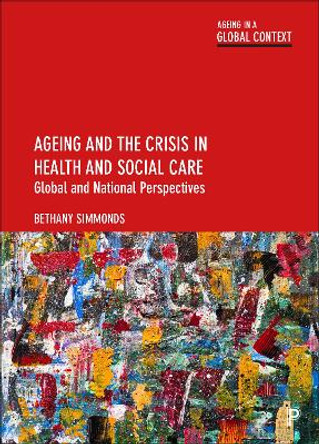 AGEING IN A
GLOBAL CONTEXT

AGEING AND THE CRISIS IN HEALTH AND SOCIAL CARE
Global and National Perspectives

BETHANY SIMMONDS

P